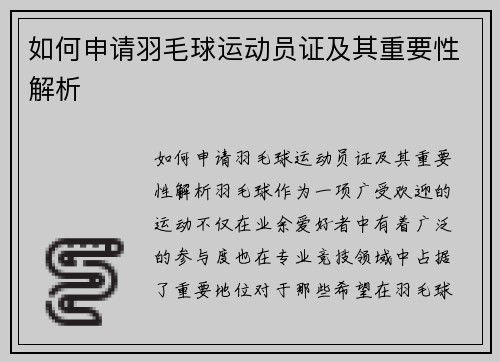 如何申请羽毛球运动员证及其重要性解析

如何申请羽毛球运动员证及其重要性解析羽毛球作为一项广受欢迎的运动不仅在业余爱好者中有着广泛的参与度也在专业竞技领域中占据了重要地位对于那些希望在羽毛球